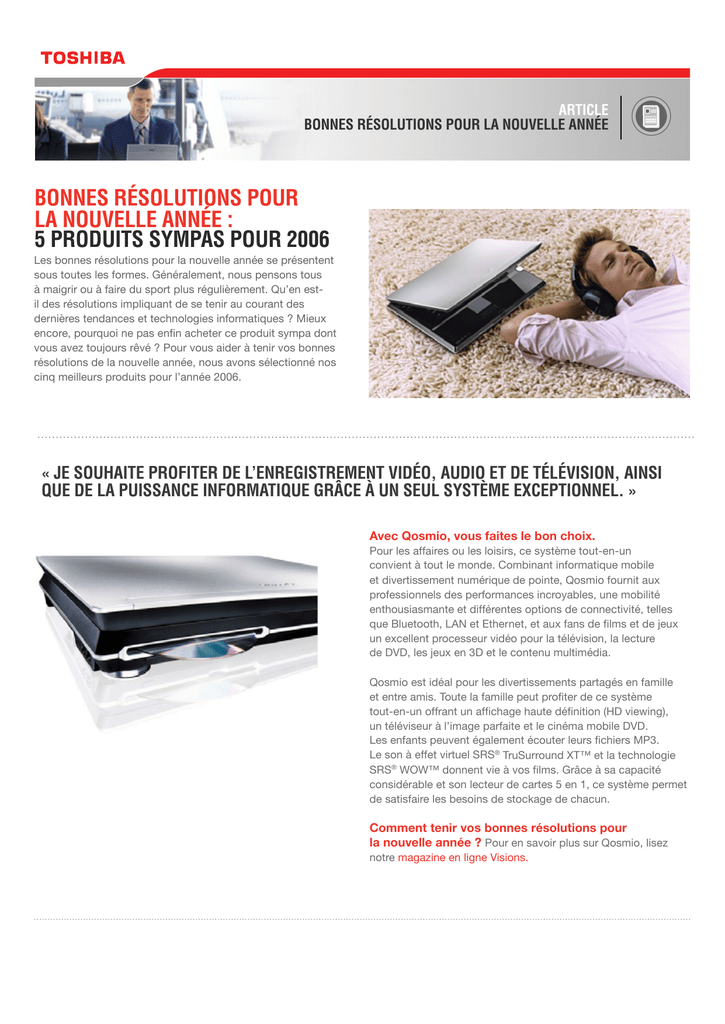 TOSHIBA

ARTICLE
BONNES RÉSOLUTIONS POUR LA NOUVELLE ANNÉE

BONNES RÉSOLUTIONS POUR LA NOUVELLE ANNÉE : 5 PRODUITS SYMPAS POUR 2006

Les bonnes résolutions pour la nouvelle année se présentent sous toutes les formes. Généralement, nous pensons tous à maigrir ou à faire du sport plus régulièrement. Qu'en est-il des résolutions impliquant de se tenir au courant des dernières tendances et technologies informatiques ? Mieux encore, pourquoi ne pas enfin acheter ce produit sympa dont vous avez toujours rêvé ? Pour vous aider à tenir vos bonnes résolutions de la nouvelle année, nous avons sélectionné nos cinq meilleurs produits pour l'année 2006.

« JE SOUHAITE PROFITER DE L'ENREGISTREMENT VIDÉO, AUDIO ET DE TÉLÉVISION, AINSI QUE DE LA PUISSANCE INFORMATIQUE GRÂCE À UN SEUL SYSTÈME EXCEPTIONNEL. »

Avec Qosmio, vous faites le bon choix.
Pour les affaires ou les loisirs, ce système tout-en-un convient à tout le monde. Combinant informatique mobile et divertissement numérique de pointe, Qosmio fournit aux professionnels des performances incroyables, une mobilité enthousiasmante et différentes options de connectivité, telles que Bluetooth, LAN et Ethernet, et aux fans de films et de jeux un excellent processeur vidéo pour la télévision, la lecture de DVD, les jeux en 3D et le contenu multimédia.

Qosmio est idéal pour les divertissements partagés en famille et entre amis. Toute la famille peut profiter de ce système tout-en-un offrant un affichage haute définition (HD viewing), un téléviseur à l'image parfaite et le cinéma mobile DVD. Les enfants peuvent également écouter leurs fichiers MP3. Le son à effet virtuel SRS® TruSurround XT™ et la technologie SRS® WOW™ donnent vie à vos films. Grâce à sa capacité considérable et son lecteur de cartes 5 en 1, ce système permet de satisfaire les besoins de stockage de chacun.

Comment tenir vos bonnes résolutions pour la nouvelle année ? Pour en savoir plus sur Qosmio, lisez notre magazine en ligne Visions.